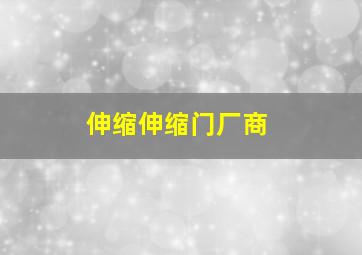 伸缩伸缩门厂商